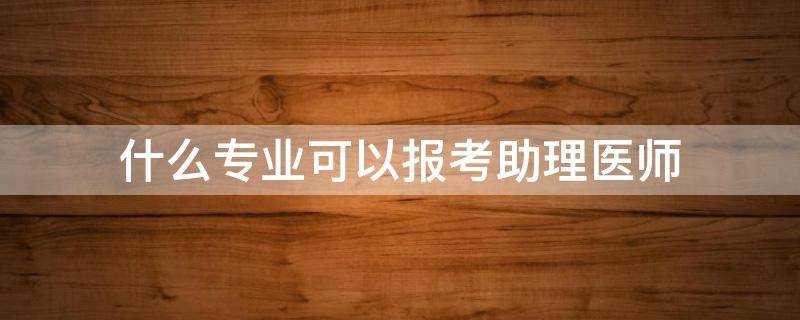 什么专业可以报考助理医师